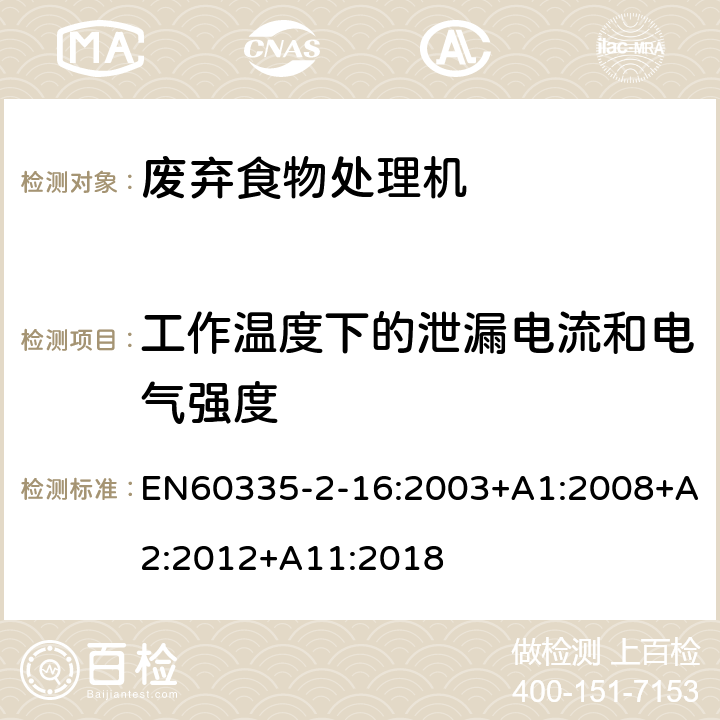 MA CNAS ilac-MRA

检测对象： 废弃食物处理机

检测项目： 工作温度下的泄漏电流和电气强度

检测标准： EN60335-2-16:2003+A1:2008+A2:2012+A11:2018

百检
Baijiantest.com

做检测 上百检
400-151-7153